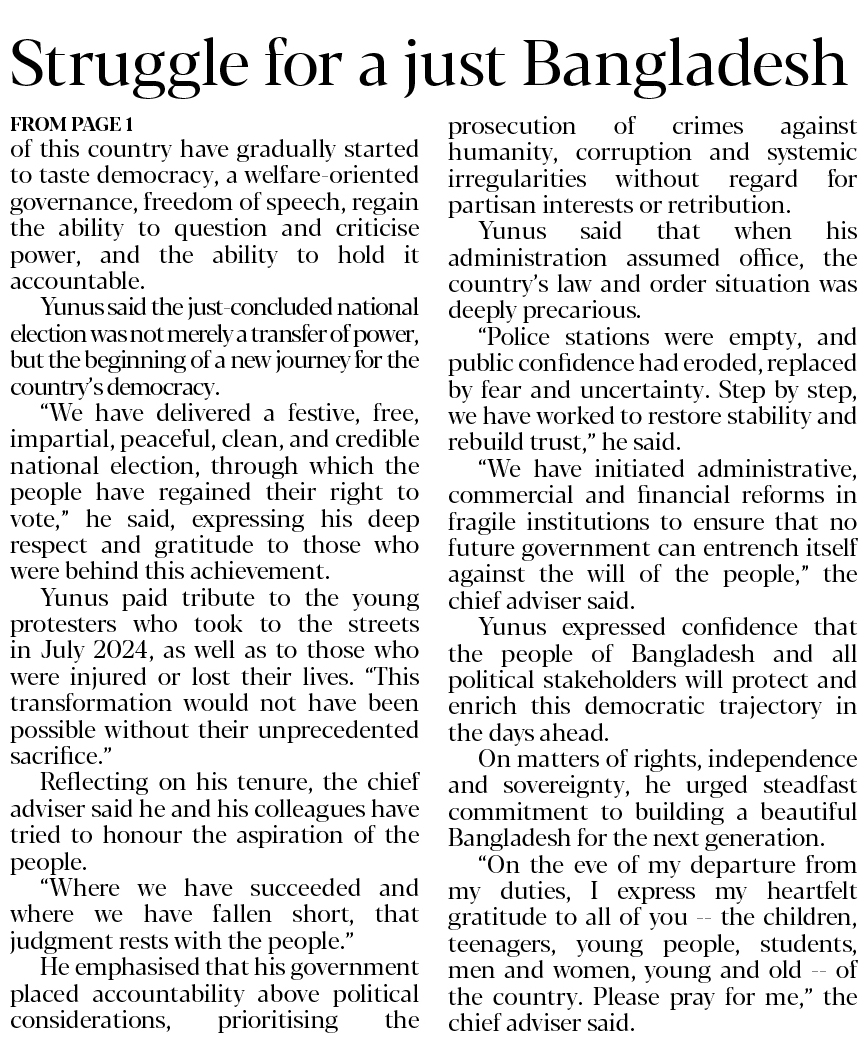 Struggle for a just Bangladesh

FROM PAGE 1

of this country have gradually started to taste democracy, a welfare-oriented governance, freedom of speech, regain the ability to question and criticise power, and the ability to hold it accountable.

Yunus said the just-concluded national election was not merely a transfer of power, but the beginning of a new journey for the country's democracy.

"We have delivered a festive, free, impartial, peaceful, clean, and credible national election, through which the people have regained their right to vote," he said, expressing his deep respect and gratitude to those who were behind this achievement.

Yunus paid tribute to the young protesters who took to the streets in July 2024, as well as to those who were injured or lost their lives. "This transformation would not have been possible without their unprecedented sacrifice."

Reflecting on his tenure, the chief adviser said he and his colleagues have tried to honour the aspiration of the people.

"Where we have succeeded and where we have fallen short, that judgment rests with the people."

He emphasised that his government placed accountability above political considerations, prioritising the prosecution of crimes against humanity, corruption and systemic irregularities without regard for partisan interests or retribution.

Yunus said that when his administration assumed office, the country's law and order situation was deeply precarious.

"Police stations were empty, and public confidence had eroded, replaced by fear and uncertainty. Step by step, we have worked to restore stability and rebuild trust," he said.

"We have initiated administrative, commercial and financial reforms in fragile institutions to ensure that no future government can entrench itself against the will of the people," the chief adviser said.

Yunus expressed confidence that the people of Bangladesh and all political stakeholders will protect and enrich this democratic trajectory in the days ahead.

On matters of rights, independence and sovereignty, he urged steadfast commitment to building a beautiful Bangladesh for the next generation.

"On the eve of my departure from my duties, I express my heartfelt gratitude to all of you -- the children, teenagers, young people, students, men and women, young and old -- of the country. Please pray for me," the chief adviser said.